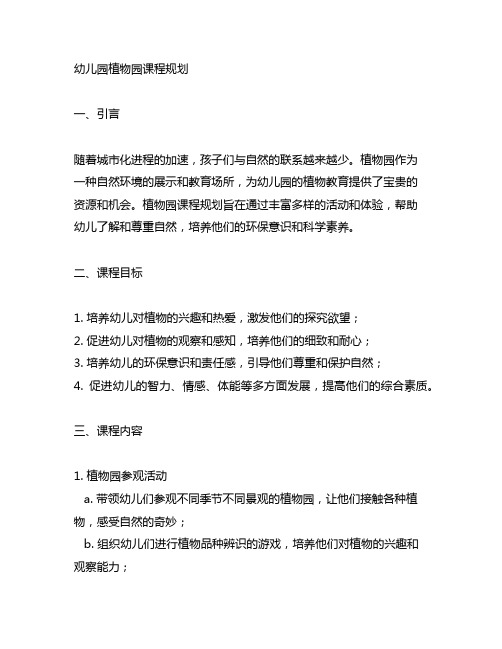 幼儿园植物园课程规划

一、引言

随着城市化进程的加速，孩子们与自然的联系越来越少。植物园作为一种自然环境的展示和教育场所，为幼儿园的植物教育提供了宝贵的资源和机会。植物园课程规划旨在通过丰富多样的活动和体验，帮助幼儿了解和尊重自然，培养他们的环保意识和科学素养。

二、课程目标

1. 培养幼儿对植物的兴趣和热爱，激发他们的探究欲望；
2. 促进幼儿对植物的观察和感知，培养他们的细致和耐心；
3. 培养幼儿的环保意识和责任感，引导他们尊重和保护自然；
4. 促进幼儿的智力、情感、体能等多方面发展，提高他们的综合素质。

三、课程内容

1. 植物园参观活动
a. 带领幼儿们参观不同季节不同景观的植物园，让他们接触各种植物，感受自然的奇妙；
b. 组织幼儿们进行植物品种辨识的游戏，培养他们对植物的兴趣和观察能力；